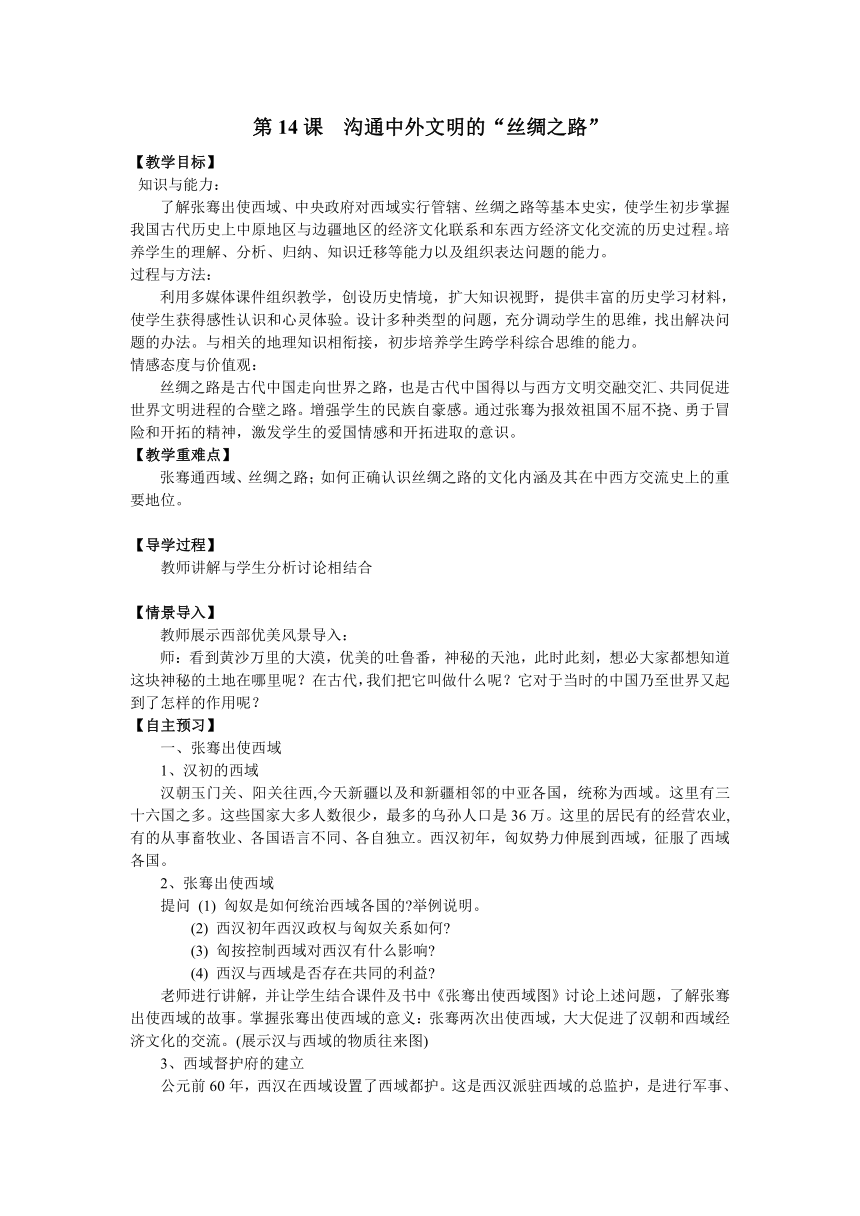 第 14 课　沟通中外文明的“丝绸之路”

【教学目标】

知识与能力：

了解张骞出使西域、中央政府对西域实行管辖、丝绸之路等基本史实，使学生初步掌握我国古代历史上中原地区与边疆地区的经济文化联系和东西方经济文化交流的历史过程。培养学生的理解、分析、归纳、知识迁移等能力以及组织表达问题的能力。

过程与方法：

利用多媒体课件组织教学，创设历史情境，扩大知识视野，提供丰富的历史学习材料，使学生获得感性认识和心灵体验。设计多种类型的问题，充分调动学生的思维，找出解决问题的办法。与相关的地理知识相衔接，初步培养学生跨学科综合思维的能力。

情感态度与价值观：

丝绸之路是古代中国走向世界之路，也是古代中国得以与西方文明交融交汇、共同促进世界文明进程的合璧之路。增强学生的民族自豪感。通过张骞为报效祖国不屈不挠、勇于冒险和开拓的精神，激发学生的爱国情感和开拓进取的意识。

【教学重难点】

张骞通西域、丝绸之路；如何正确认识丝绸之路的文化内涵及其在中西方交流史上的重要地位。

【导学过程】

教师讲解与学生分析讨论相结合

【情景导入】

教师展示西部优美风景导入：

师：看到黄沙万里的大漠，优美的吐鲁番，神秘的天池，此时此刻，想必大家都想知道这块神秘的土地在哪里呢？在古代，我们把它叫做什么呢？它对于当时的中国乃至世界又起到了怎样的作用呢？

【自主预习】

一、张骞出使西域

1、汉初的西域

汉朝玉门关、阳关往西,今天新疆以及和新疆相邻的中亚各国，统称为西域。这里有三十六国之多。这些国家大多人数很少，最多的乌孙人口是 36 万。这里的居民有的经营农业,有的从事畜牧业、各国语言不同、各自独立。西汉初年，匈奴势力伸展到西域，征服了西域各国。

2、张骞出使西域

提问 (1) 匈奴是如何统治西域各国的?举例说明。

(2) 西汉初年西汉政权与匈奴关系如何?

(3) 匈按控制西域对西汉有什么影响?

(4) 西汉与西域是否存在共同的利益?

老师进行讲解，并让学生结合课件及书中《张骞出使西域图》讨论上述问题，了解张骞出使西域的故事。掌握张骞出使西域的意义：张骞两次出使西域，大大促进了汉朝和西域经济文化的交流。(展示汉与西域的物质往来图)

3、西域督护府的建立

公元前 60 年，西汉在西域设置了西域都护。这是西汉派驻西域的总监护，是进行军事、